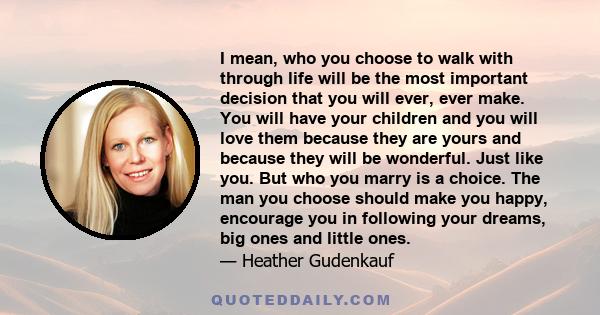 I mean, who you choose to walk with through life will be the most important decision that you will ever, ever make. You will have your children and you will love them because they are yours and because they will be wonderful. Just like you. But who you marry is a choice. The man you choose should make you happy, encourage you in following your dreams, big ones and little ones.
— Heather Gudenkauf

QUOTEDDAILY.COM